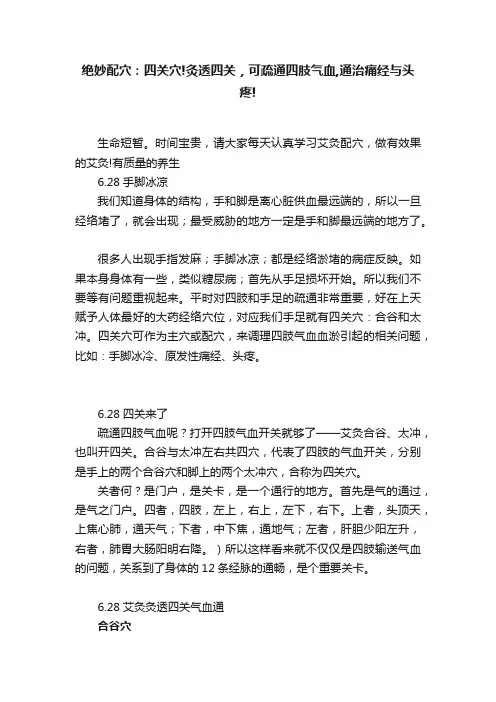 绝妙配穴：四关穴!灸透四关，可疏通四肢气血,通治痛经与头疼!

生命短暂。时间宝贵，请大家每天认真学习艾灸配穴，做有效果的艾灸!有质量的养生

6.28 手脚冰凉

我们知道身体的结构，手和脚是离心脏供血最远端的，所以一旦经络堵了，就会出现；最受威胁的地方一定是手和脚最远端的地方了。

很多人出现手指发麻；手脚冰凉；都是经络淤堵的病症反映。如果本身身体有一些，类似糖尿病；首先从手足损坏开始。所以我们不要等有问题重视起来。平时对四肢和手足的疏通非常重要，好在上天赋予人体最好的大药经络穴位，对应我们手足就有四关穴：合谷和太冲。四关穴可作为主穴或配穴，来调理四肢气血血淤引起的相关问题，比如：手脚冰冷、原发性痛经、头疼。

6.28 四关来了

疏通四肢气血呢？打开四肢气血开关就够了——艾灸合谷、太冲，也叫开四关。合谷与太冲左右共四穴，代表了四肢的气血开关，分别是手上的两个合谷穴和脚上的两个太冲穴，合称为四关穴。

关者何？是门户，是关卡，是一个通行的地方。首先是气的通过，是气之门户。四者，四肢，左上，右上，左下，右下。上者，头顶天，上焦心肺，通天气；下者，中下焦，通地气；左者，肝胆少阳左升，右者，肺胃大肠阳明右降。）所以这样看来就不仅仅是四肢输送气血的问题，关系到了身体的 12 条经脉的通畅，是个重要关卡。

6.28 艾灸灸透四关气血通

合谷穴